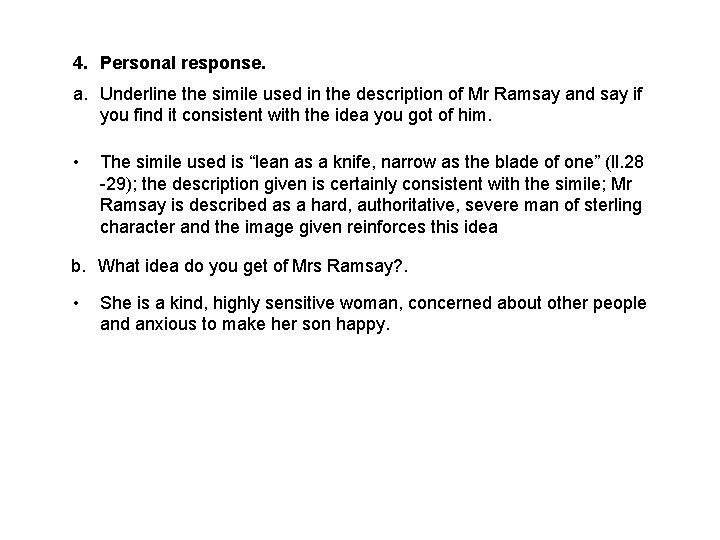 4. Personal response.

a. Underline the simile used in the description of Mr Ramsay and say if you find it consistent with the idea you got of him.

• The simile used is “lean as a knife, narrow as the blade of one” (ll.28 -29); the description given is certainly consistent with the simile; Mr Ramsay is described as a hard, authoritative, severe man of sterling character and the image given reinforces this idea

b. What idea do you get of Mrs Ramsay?.

• She is a kind, highly sensitive woman, concerned about other people and anxious to make her son happy.